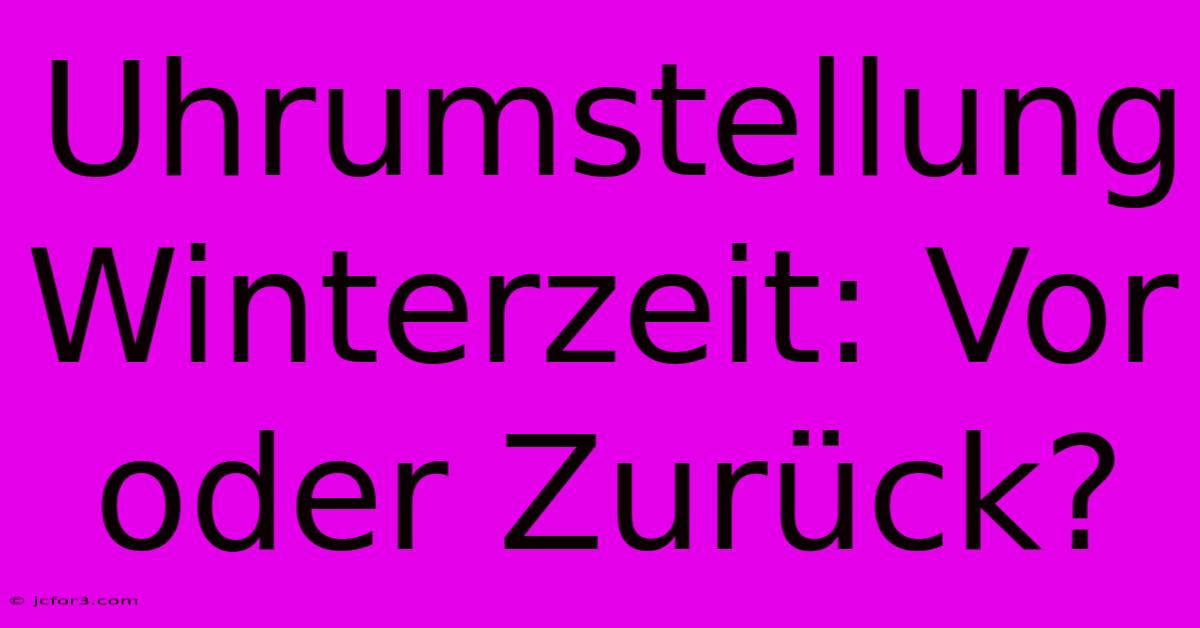 Uhrumstellung Winterzeit: Vor oder Zurück?

© jcfor3.com